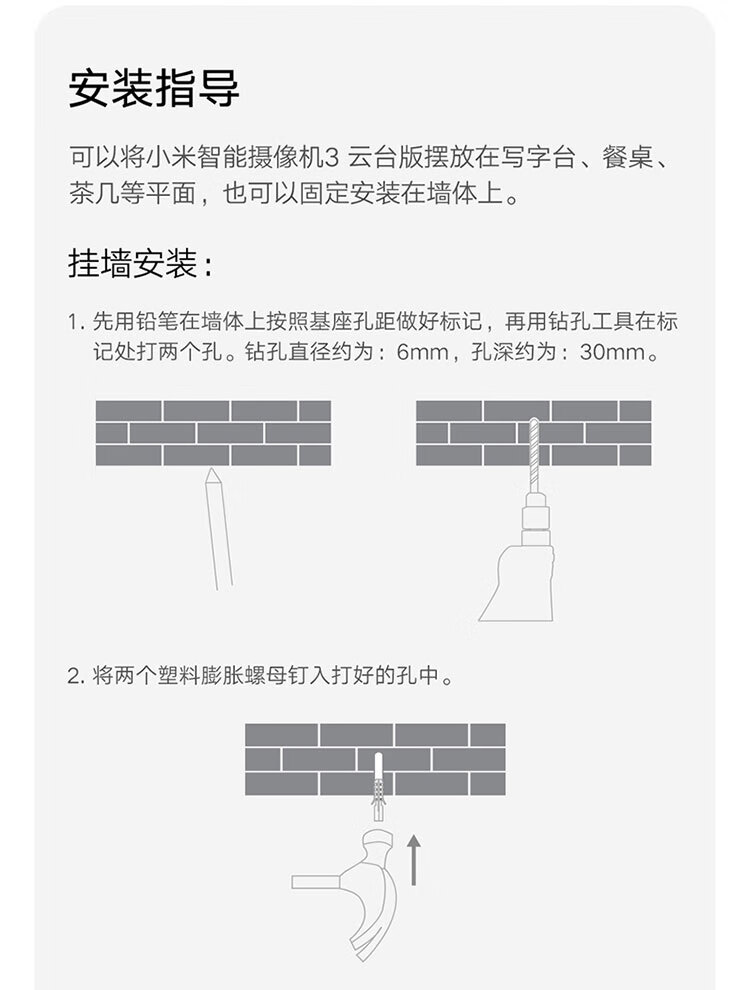 安装指导

可以将小米智能摄像机3 云台版摆放在写字台、餐桌、茶几等平面，也可以固定安装在墙体上。

挂墙安装：

1. 先用铅笔在墙体上按照基座孔距做好标记，再用钻孔工具在标记处打两个孔。钻孔直径约为：6mm，孔深约为：30mm。

2. 将两个塑料膨胀螺母钉入打好的孔中。